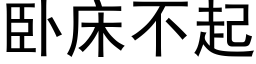 卧床不起